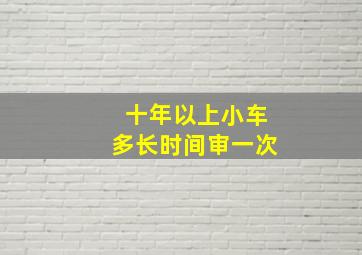 十年以上小车
多长时间审一次